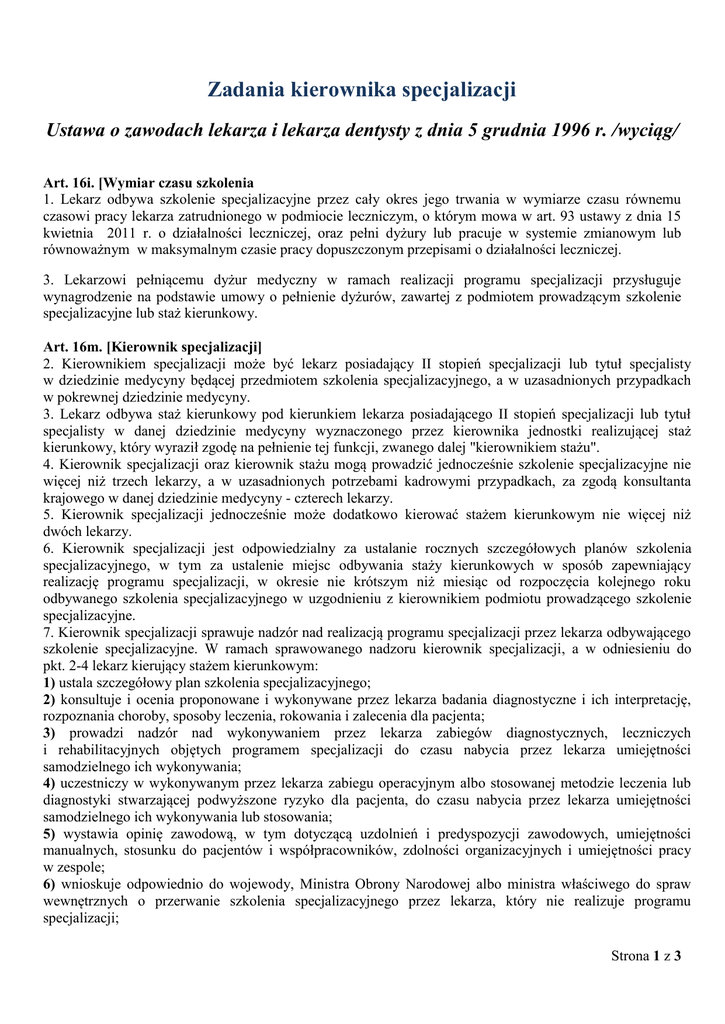 Zadania kierownika specjalizacji

Ustawa o zawodach lekarza i lekarza dentysty z dnia 5 grudnia 1996 r. /wyciąg/

Art. 16i. [Wymiar czasu szkolenia
1. Lekarz odbywa szkolenie specjalizacyjne przez cały okres jego trwania w wymiarze czasu równemu czasowi pracy lekarza zatrudnionego w podmiocie leczniczym, o którym mowa w art. 93 ustawy z dnia 15 kwietnia 2011 r. o działalności leczniczej, oraz pełni dyżury lub pracuje w systemie zmianowym lub równoważnym w maksymalnym czasie pracy dopuszczonym przepisami o działalności leczniczej.

3. Lekarzowi pełniącemu dyżur medyczny w ramach realizacji programu specjalizacji przysługuje wynagrodzenie na podstawie umowy o pełnienie dyżurów, zawartej z podmiotem prowadzącym szkolenie specjalizacyjne lub staż kierunkowy.

Art. 16m. [Kierownik specjalizacji]
2. Kierownikiem specjalizacji może być lekarz posiadający II stopień specjalizacji lub tytuł specjalisty w dziedzinie medycyny będącej przedmiotem szkolenia specjalizacyjnego, a w uzasadnionych przypadkach w pokrewnej dziedzinie medycyny.
3. Lekarz odbywa staż kierunkowy pod kierunkiem lekarza posiadającego II stopień specjalizacji lub tytuł specjalisty w danej dziedzinie medycyny wyznaczonego przez kierownika jednostki realizującej staż kierunkowy, który wyraził zgodę na pełnienie tej funkcji, zwanego dalej "kierownikiem stażu".
4. Kierownik specjalizacji oraz kierownik stażu mogą prowadzić jednocześnie szkolenie specjalizacyjne nie więcej niż trzech lekarzy, a w uzasadnionych potrzebami kadrowymi przypadkach, za zgodą konsultanta krajowego w danej dziedzinie medycyny - czterech lekarzy.
5. Kierownik specjalizacji jednocześnie może dodatkowo kierować stażem kierunkowym nie więcej niż dwóch lekarzy.
6. Kierownik specjalizacji jest odpowiedzialny za ustalanie rocznych szczegółowych planów szkolenia specjalizacyjnego, w tym za ustalenie miejsc odbywania staży kierunkowych w sposób zapewniający realizację programu specjalizacji, w okresie nie krótszym niż miesiąc od rozpoczęcia kolejnego roku odbywanego szkolenia specjalizacyjnego w uzgodnieniu z kierownikiem podmiotu prowadzącego szkolenie specjalizacyjne.
7. Kierownik specjalizacji sprawuje nadzór nad realizacją programu specjalizacji przez lekarza odbywającego szkolenie specjalizacyjne. W ramach sprawowanego nadzoru kierownik specjalizacji, a w odniesieniu do pkt. 2-4 lekarz kierujący stażem kierunkowym:
1) ustala szczegółowy plan szkolenia specjalizacyjnego;
2) konsultuje i ocenia proponowane i wykonywane przez lekarza badania diagnostyczne i ich interpretację, rozpoznania choroby, sposoby leczenia, rokowania i zalecenia dla pacjenta;
3) prowadzi nadzór nad wykonywaniem przez lekarza zabiegów diagnostycznych, leczniczych i rehabilitacyjnych objętych programem specjalizacji do czasu nabycia przez lekarza umiejętności samodzielnego ich wykonywania;
4) uczestniczy w wykonywanym przez lekarza zabiegu operacyjnym albo stosowanej metodzie leczenia lub diagnostyki stwarzającej podwyższone ryzyko dla pacjenta, do czasu nabycia przez lekarza umiejętności samodzielnego ich wykonywania lub stosowania;
5) wystawia opinię zawodową, w tym dotyczącą uzdolnień i predyspozycji zawodowych, umiejętności manualnych, stosunku do pacjentów i współpracowników, zdolności organizacyjnych i umiejętności pracy w zespole;
6) wnioskuje odpowiednio do wojewody, Ministra Obrony Narodowej albo ministra właściwego do spraw wewnętrznych o przerwanie szkolenia specjalizacyjnego przez lekarza, który nie realizuje programu specjalizacji;

Strona 1 z 3